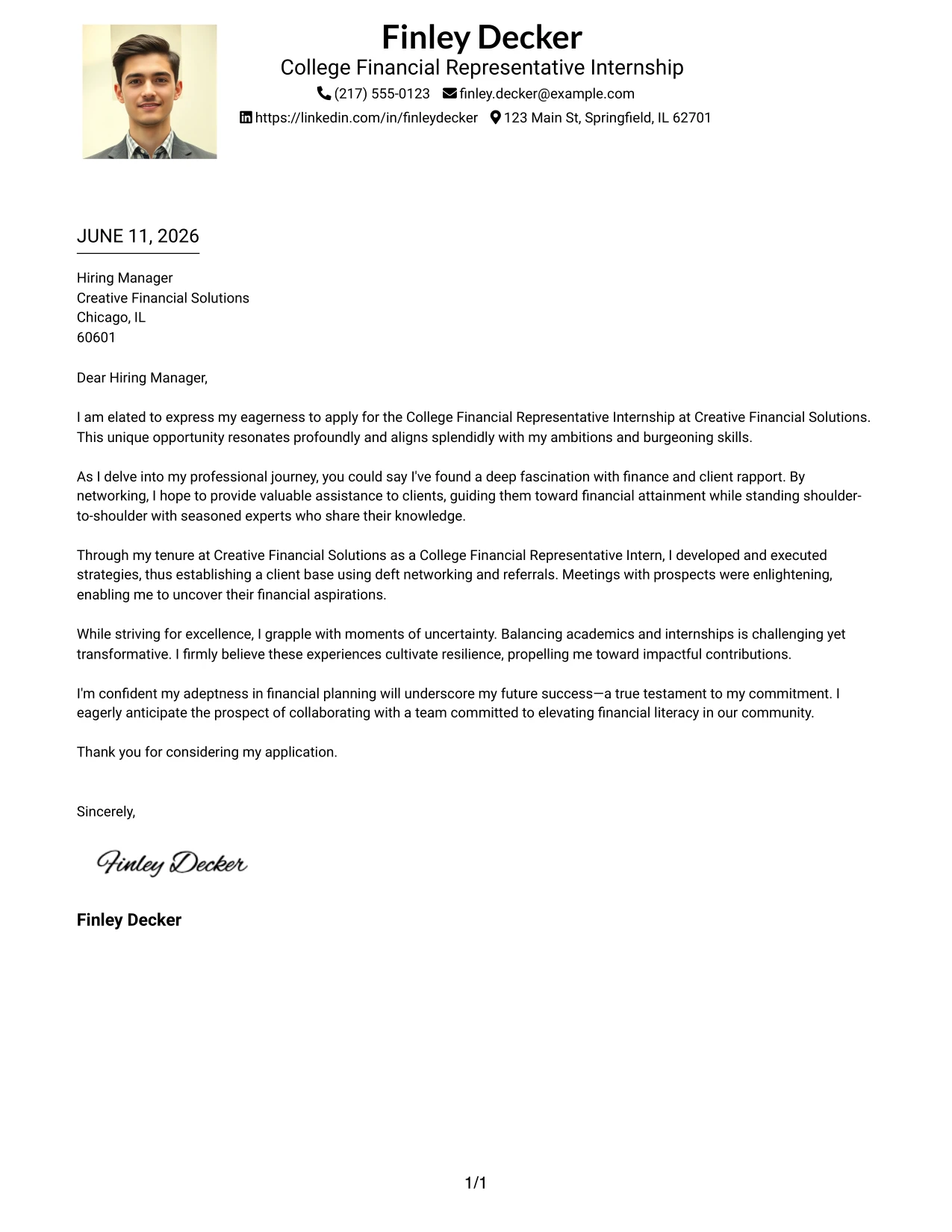 Finley Decker
College Financial Representative Internship
(217) 555-0123 finley.decker@example.com
https://linkedin.com/in/finleydecker 123 Main St, Springfield, IL 62701

JUNE 11, 2026

Hiring Manager
Creative Financial Solutions
Chicago, IL
60601

Dear Hiring Manager,

I am elated to express my eagerness to apply for the College Financial Representative Internship at Creative Financial Solutions. This unique opportunity resonates profoundly and aligns splendidly with my ambitions and burgeoning skills.

As I delve into my professional journey, you could say I've found a deep fascination with finance and client rapport. By networking, I hope to provide valuable assistance to clients, guiding them toward financial attainment while standing shoulder-to-shoulder with seasoned experts who share their knowledge.

Through my tenure at Creative Financial Solutions as a College Financial Representative Intern, I developed and executed strategies, thus establishing a client base using deft networking and referrals. Meetings with prospects were enlightening, enabling me to uncover their financial aspirations.

While striving for excellence, I grapple with moments of uncertainty. Balancing academics and internships is challenging yet transformative. I firmly believe these experiences cultivate resilience, propelling me toward impactful contributions.

I'm confident my adeptness in financial planning will underscore my future success—a true testament to my commitment. I eagerly anticipate the prospect of collaborating with a team committed to elevating financial literacy in our community.

Thank you for considering my application.

Sincerely,

Finley Decker

Finley Decker

1/1